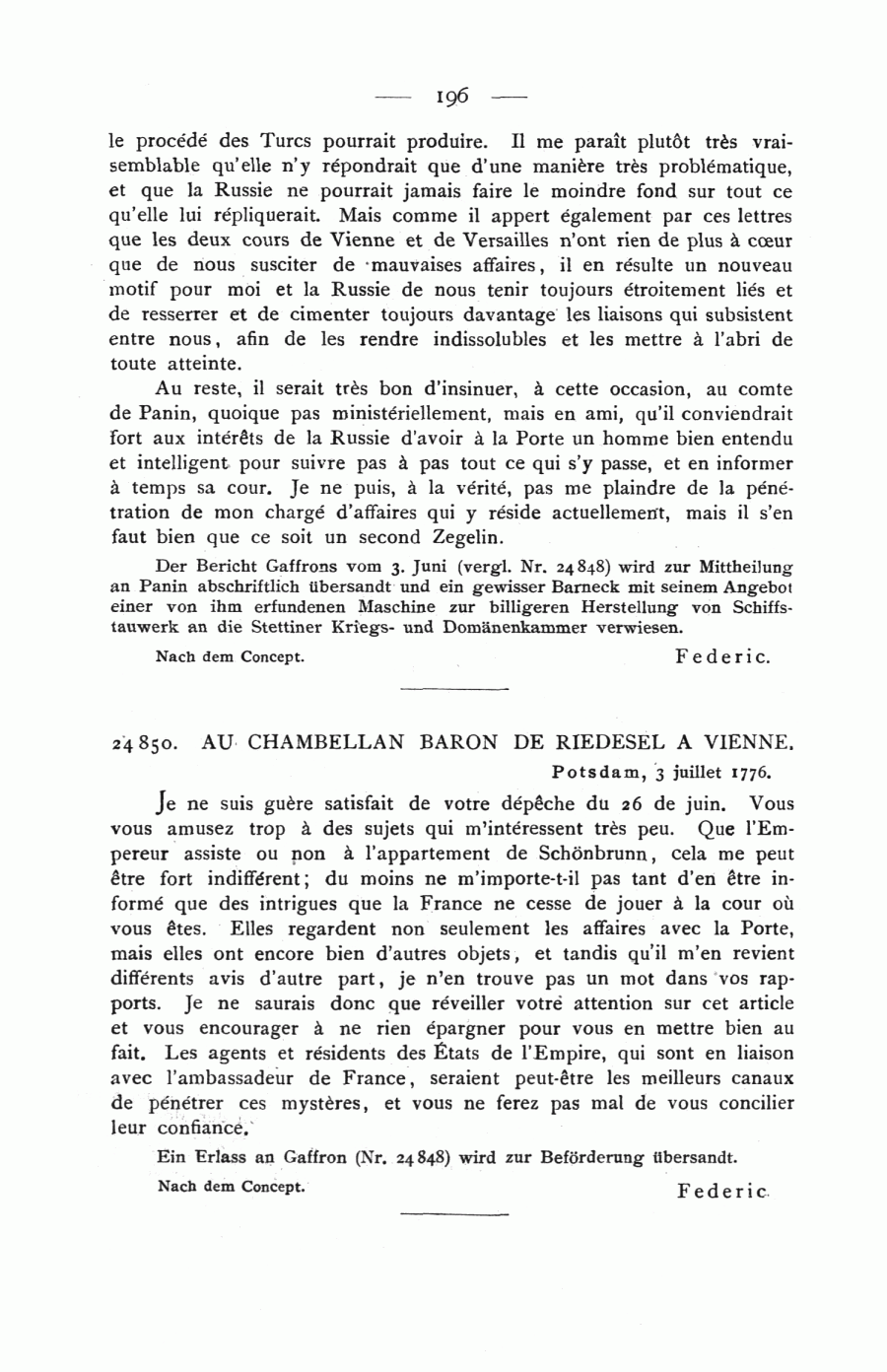 — 196 —

le procédé des Turcs pourrait produire. Il me paraît plutôt très vraisemblable qu'elle n'y répondrait que d'une manière très problématique, et que la Russie ne pourrait jamais faire le moindre fond sur tout ce qu'elle lui répliquerait. Mais comme il appert également par ces lettres que les deux cours de Vienne et de Versailles n'ont rien de plus à cœur que de nous susciter de mauvaises affaires, il en résulte un nouveau motif pour moi et la Russie de nous tenir toujours étroitement liés et de resserrer et de cimenter toujours davantage les liaisons qui subsistent entre nous, afin de les rendre indissolubles et les mettre à l'abri de toute atteinte.

Au reste, il serait très bon d'insinuer, à cette occasion, au comte de Panin, quoique pas ministériellement, mais en ami, qu'il conviendrait fort aux intérêts de la Russie d'avoir à la Porte un homme bien entendu et intelligent pour suivre pas à pas tout ce qui s'y passe, et en informer à temps sa cour. Je ne puis, à la vérité, pas me plaindre de la pénétration de mon chargé d'affaires qui y réside actuellement, mais il s'en faut bien que ce soit un second Zegelin.

Der Bericht Gaffrons vom 3. Juni (vergl. Nr. 24848) wird zur Mittheilung an Panin abschriftlich übersandt und ein gewisser Barneck mit seinem Angebot einer von ihm erfundenen Maschine zur billigeren Herstellung von Schiffstauwerk an die Stettiner Kriegs- und Domänenkammer verwiesen.

Nach dem Concept. Federic.

24850. AU CHAMBELLAN BARON DE RIEDESEL A VIENNE.

Potsdam, 3 juillet 1776.

Je ne suis guère satisfait de votre dépêche du 26 de juin. Vous vous amusez trop à des sujets qui m'intéressent très peu. Que l'Empereur assiste ou non à l'appartement de Schönbrunn, cela me peut être fort indifférent; du moins ne m'importe-t-il pas tant d'en être informé que des intrigues que la France ne cesse de jouer à la cour où vous êtes. Elles regardent non seulement les affaires avec la Porte, mais elles ont encore bien d'autres objets, et tandis qu'il m'en revient différents avis d'autre part, je n'en trouve pas un mot dans vos rapports. Je ne saurais donc que réveiller votre attention sur cet article et vous encourager à ne rien épargner pour vous en mettre bien au fait. Les agents et résidents des États de l'Empire, qui sont en liaison avec l'ambassadeur de France, seraient peut-être les meilleurs canaux de pénétrer ces mystères, et vous ne ferez pas mal de vous concilier leur confiance.

Ein Erlass an Gaffron (Nr. 24848) wird zur Beförderung übersandt.

Nach dem Concept. Federic.